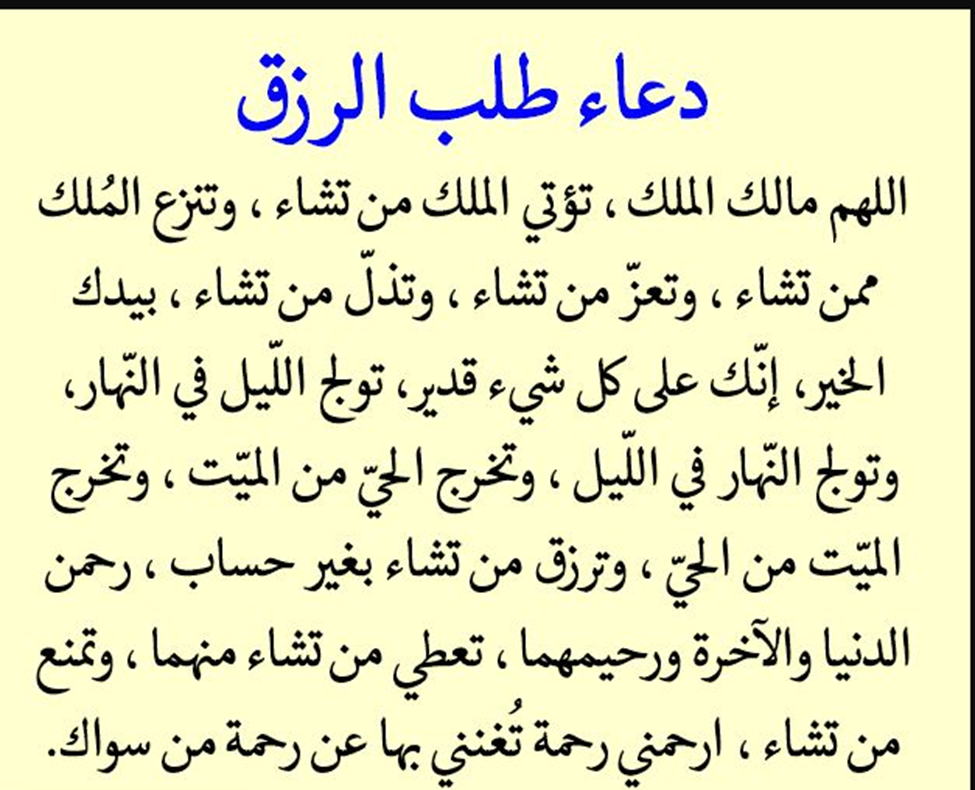 دعاء طلب الرزق

اللهم مالك الملك ، تؤتي الملك من تشاء ، وتنزع المُلك ممن تشاء ، وتعزّ من تشاء ، وتذلّ من تشاء ، بيدك الخير، إنّك على كل شيء قدير، تولج اللّيل في النّهار، وتولج النّهار في اللّيل ، وتخرج الحيّ من الميّت ، وتخرج الميّت من الحيّ ، وترزق من تشاء بغير حساب ، رحمن الدنيا والآخرة ورحيمهما ، تعطي من تشاء منهما ، وتمنع من تشاء ، ارحمني رحمة تُغنني بها عن رحمة من سواك.